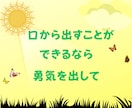 口から出すことが
できるなら
勇気を出して